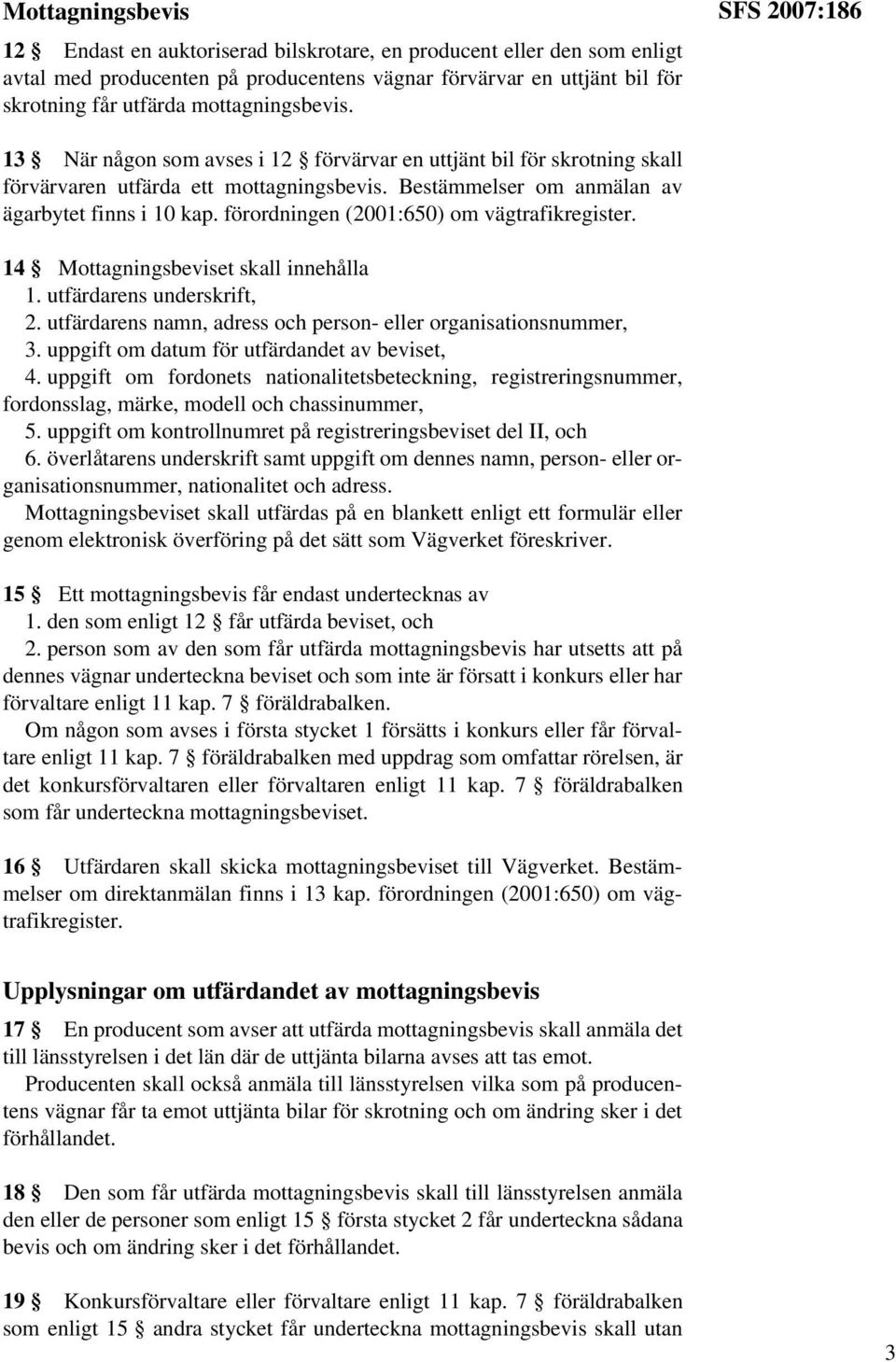 Mottagningsbevis

SFS 2007:186

12 § Endast en auktoriserad bilskrotare, en producent eller den som enligt avtal med producenten på producentens vägnar förvärvar en uttjänt bil för skrotning får utfärda mottagningsbevis.

13 § När någon som avses i 12 § förvärvar en uttjänt bil för skrotning skall förvärvaren utfärda ett mottagningsbevis. Bestämmelser om anmälan av ägarbytet finns i 10 kap. förordningen (2001:650) om vägtrafikregister.

14 § Mottagningsbeviset skall innehålla
1. utfärdarens underskrift,
2. utfärdarens namn, adress och person- eller organisationsnummer,
3. uppgift om datum för utfärdandet av beviset,
4. uppgift om fordonets nationalitetsbeteckning, registreringsnummer, fordonsslag, märke, modell och chassinummer,
5. uppgift om kontrollnumret på registreringsbeviset del II, och
6. överlåtarens underskrift samt uppgift om dennes namn, person- eller organisationsnummer, nationalitet och adress.
Mottagningsbeviset skall utfärdas på en blankett enligt ett formulär eller genom elektronisk överföring på det sätt som Vägverket föreskriver.

15 § Ett mottagningsbevis får endast undertecknas av
1. den som enligt 12 § får utfärda beviset, och
2. person som av den som får utfärda mottagningsbevis har utsetts att på dennes vägnar underteckna beviset och som inte är försatt i konkurs eller har förvaltare enligt 11 kap. 7 § föräldrabalken.
Om någon som avses i första stycket 1 försätts i konkurs eller får förvaltare enligt 11 kap. 7 § föräldrabalken med uppdrag som omfattar rörelsen, är det konkursförvaltaren eller förvaltaren enligt 11 kap. 7 § föräldrabalken som får underteckna mottagningsbeviset.

16 § Utfärdaren skall skicka mottagningsbeviset till Vägverket. Bestämmelser om direktanmälan finns i 13 kap. förordningen (2001:650) om vägtrafikregister.

Upplysningar om utfärdandet av mottagningsbevis

17 § En producent som avser att utfärda mottagningsbevis skall anmäla det till länsstyrelsen i det län där de uttjänta bilarna avses att tas emot.
Producenten skall också anmäla till länsstyrelsen vilka som på producentens vägnar får ta emot uttjänta bilar för skrotning och om ändring sker i det förhållandet.

18 § Den som får utfärda mottagningsbevis skall till länsstyrelsen anmäla den eller de personer som enligt 15 § första stycket 2 får underteckna sådana bevis och om ändring sker i det förhållandet.

19 § Konkursförvaltare eller förvaltare enligt 11 kap. 7 § föräldrabalken som enligt 15 § andra stycket får underteckna mottagningsbevis skall utan

3